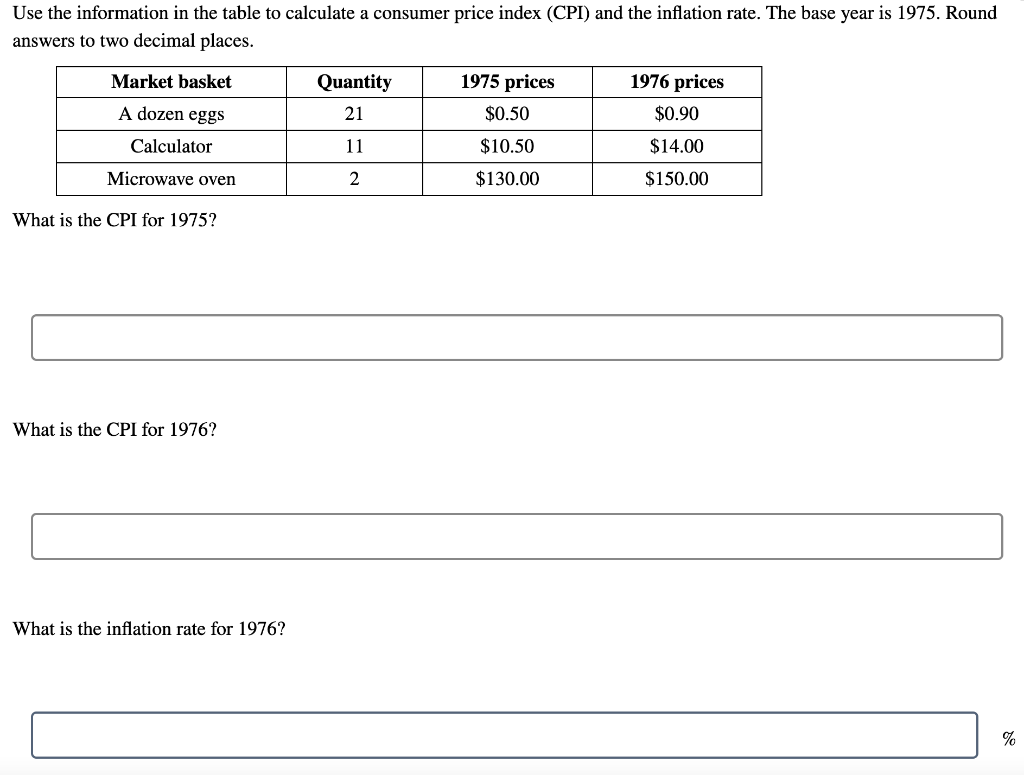 Use the information in the table to calculate a consumer price index (CPI) and the inflation rate. The base year is 1975. Round answers to two decimal places.

| Market basket | Quantity | 1975 prices | 1976 prices |
|---|---|---|---|
| A dozen eggs | 21 | \$0.50 | \$0.90 |
| Calculator | 11 | \$10.50 | \$14.00 |
| Microwave oven | 2 | \$130.00 | \$150.00 |

What is the CPI for 1975?

What is the CPI for 1976?

What is the inflation rate for 1976?

%